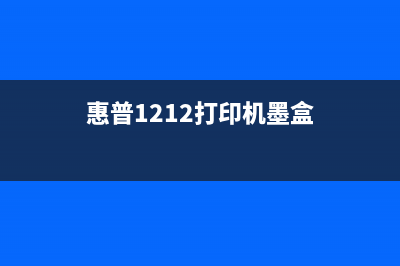 惠普1212打印机墨盒